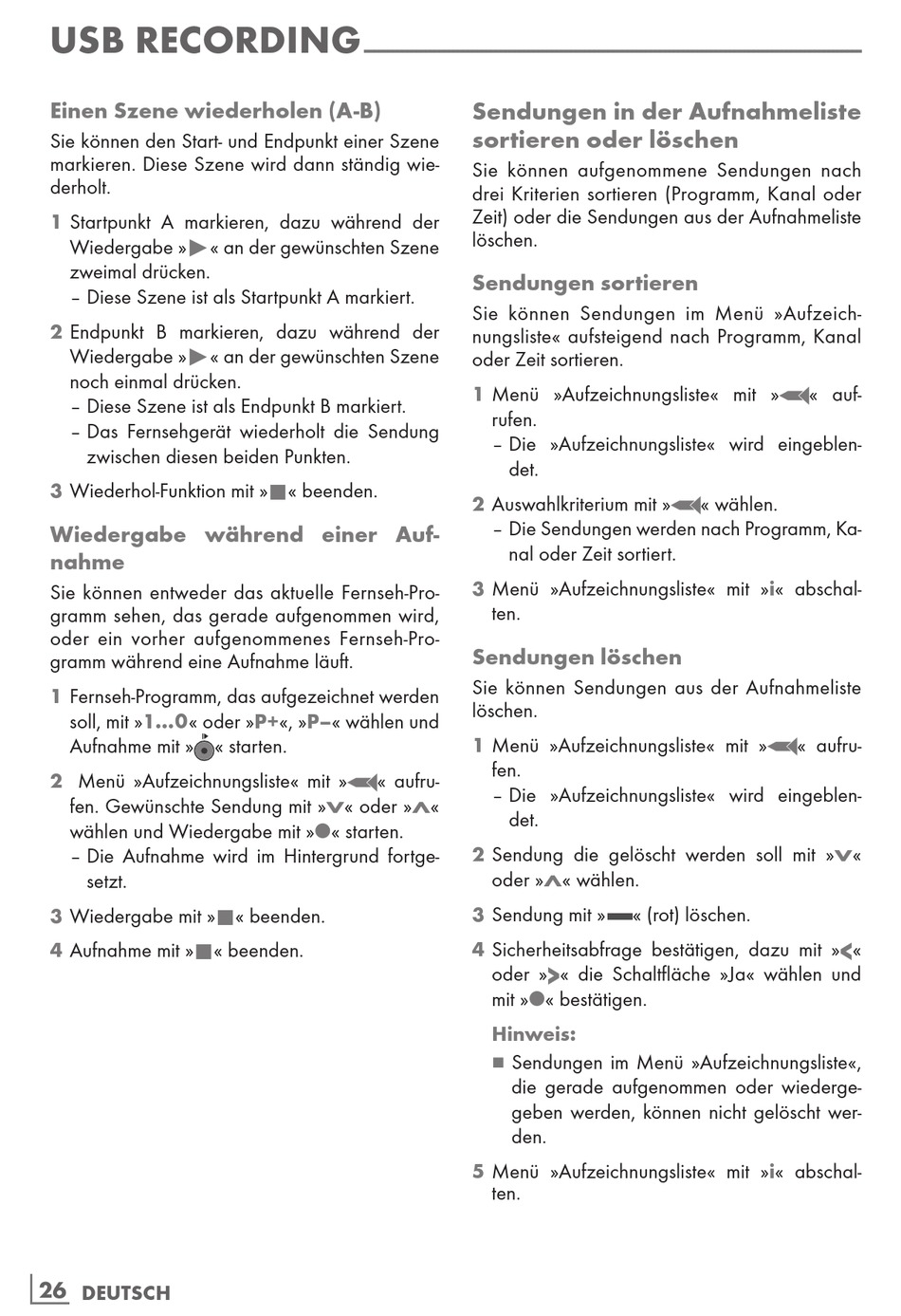 USB RECORDING

Einen Szene wiederholen (A-B)

Sie können den Start- und Endpunkt einer Szene markieren. Diese Szene wird dann ständig wiederholt.

1 Startpunkt A markieren, dazu während der Wiedergabe »▶« an der gewünschten Szene zweimal drücken.
– Diese Szene ist als Startpunkt A markiert.

2 Endpunkt B markieren, dazu während der Wiedergabe »▶« an der gewünschten Szene noch einmal drücken.
– Diese Szene ist als Endpunkt B markiert.
– Das Fernsehgerät wiederholt die Sendung zwischen diesen beiden Punkten.

3 Wiederhol-Funktion mit »■« beenden.

Wiedergabe während einer Aufnahme

Sie können entweder das aktuelle Fernseh-Programm sehen, das gerade aufgenommen wird, oder ein vorher aufgenommenes Fernseh-Programm während eine Aufnahme läuft.

1 Fernseh-Programm, das aufgezeichnet werden soll, mit »1…0« oder »P+«, »P–« wählen und Aufnahme mit »●« starten.

2 Menü »Aufzeichnungsliste« mit »◀◀« aufrufen. Gewünschte Sendung mit »V« oder »Λ« wählen und Wiedergabe mit »●« starten.
– Die Aufnahme wird im Hintergrund fortgesetzt.

3 Wiedergabe mit »■« beenden.

4 Aufnahme mit »■« beenden.

Sendungen in der Aufnahmeliste sortieren oder löschen

Sie können aufgenommene Sendungen nach drei Kriterien sortieren (Programm, Kanal oder Zeit) oder die Sendungen aus der Aufnahmeliste löschen.

Sendungen sortieren

Sie können Sendungen im Menü »Aufzeichnungsliste« aufsteigend nach Programm, Kanal oder Zeit sortieren.

1 Menü »Aufzeichnungsliste« mit »◀◀« aufrufen.
– Die »Aufzeichnungsliste« wird eingeblendet.

2 Auswahlkriterium mit »◀◀« wählen.
– Die Sendungen werden nach Programm, Kanal oder Zeit sortiert.

3 Menü »Aufzeichnungsliste« mit »i« abschalten.

Sendungen löschen

Sie können Sendungen aus der Aufnahmeliste löschen.

1 Menü »Aufzeichnungsliste« mit »◀◀« aufrufen.
– Die »Aufzeichnungsliste« wird eingeblendet.

2 Sendung die gelöscht werden soll mit »V« oder »Λ« wählen.

3 Sendung mit »▬« (rot) löschen.

4 Sicherheitsabfrage bestätigen, dazu mit »<« oder »>« die Schaltfläche »Ja« wählen und mit »●« bestätigen.

Hinweis:
■ Sendungen im Menü »Aufzeichnungsliste«, die gerade aufgenommen oder wiedergegeben werden, können nicht gelöscht werden.

5 Menü »Aufzeichnungsliste« mit »i« abschalten.

26 DEUTSCH